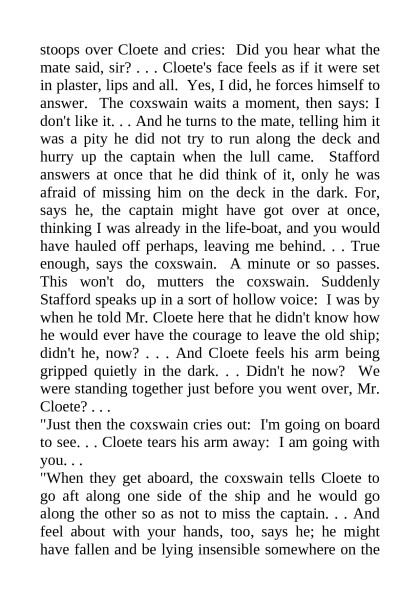 stoops over Cloete and cries: Did you hear what the mate said, sir? . . . Cloete's face feels as if it were set in plaster, lips and all. Yes, I did, he forces himself to answer. The coxswain waits a moment, then says: I don't like it. . . And he turns to the mate, telling him it was a pity he did not try to run along the deck and hurry up the captain when the lull came. Stafford answers at once that he did think of it, only he was afraid of missing him on the deck in the dark. For, says he, the captain might have got over at once, thinking I was already in the life-boat, and you would have hauled off perhaps, leaving me behind. . . True enough, says the coxswain. A minute or so passes. This won't do, mutters the coxswain. Suddenly Stafford speaks up in a sort of hollow voice: I was by when he told Mr. Cloete here that he didn't know how he would ever have the courage to leave the old ship; didn't he, now? . . . And Cloete feels his arm being gripped quietly in the dark. . . Didn't he now? We were standing together just before you went over, Mr. Cloete? . . .

"Just then the coxswain cries out: I'm going on board to see. . . Cloete tears his arm away: I am going with you. . .

"When they get aboard, the coxswain tells Cloete to go aft along one side of the ship and he would go along the other so as not to miss the captain. . . And feel about with your hands, too, says he; he might have fallen and be lying insensible somewhere on the